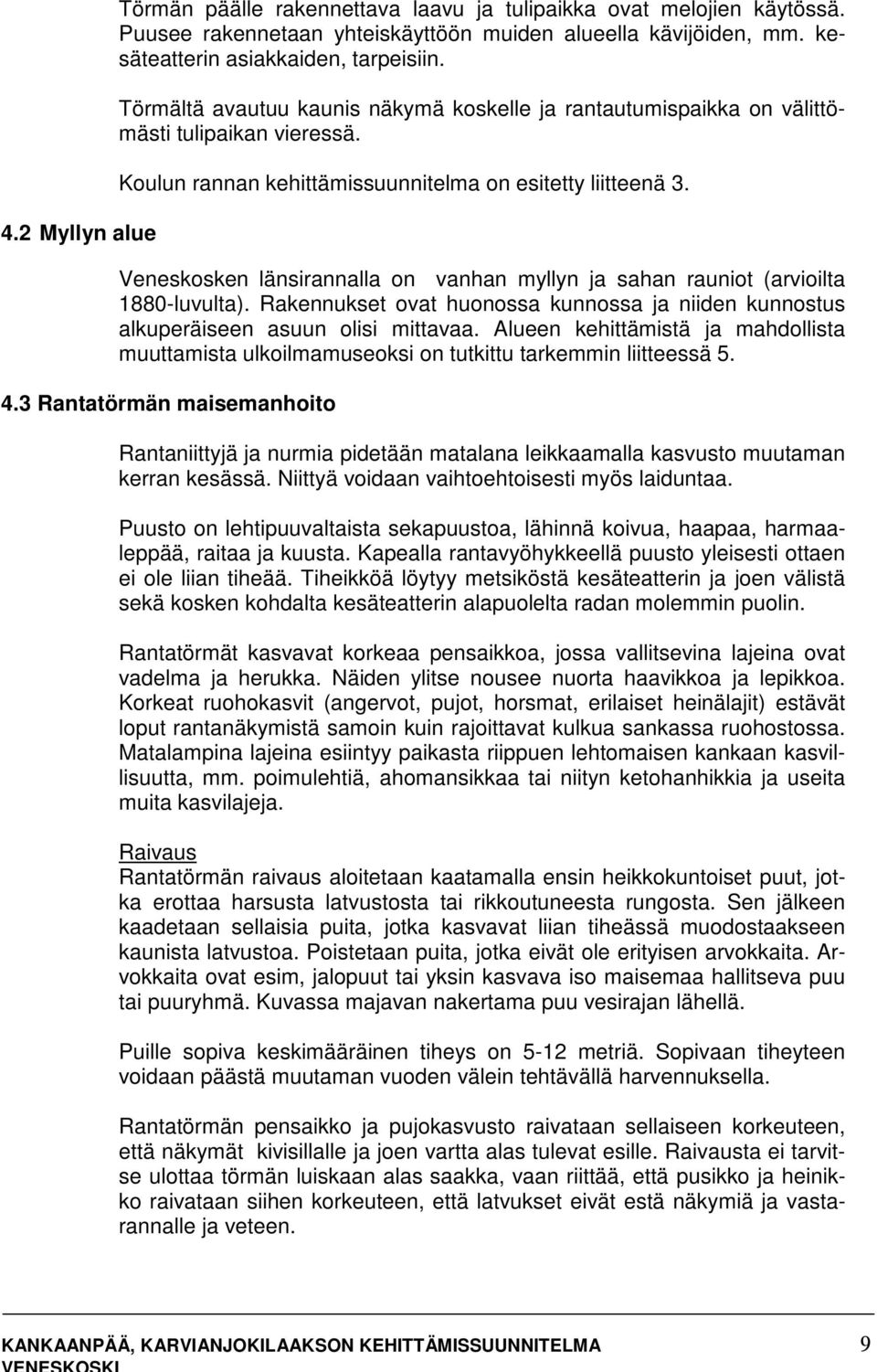 Törmän päälle rakennettava laavu ja tulipaikka ovat melojien käytössä. Puusee rakennetaan yhteiskäyttöön muiden alueella kävijöiden, mm. kesäteatterin asiakkaiden, tarpeisiin.

Törmältä avautuu kaunis näkymä koskelle ja rantautumispaikka on välittömästi tulipaikan vieressä.

Koulun rannan kehittämissuunnitelma on esitetty liitteenä 3.

4.2 Myllyn alue

Veneskosken länsirannalla on vanhan myllyn ja sahan rauniot (arvioilta 1880-luvulta). Rakennukset ovat huonossa kunnossa ja niiden kunnostus alkuperäiseen asuun olisi mittavaa. Alueen kehittämistä ja mahdollista muuttamista ulkoilmamuseoksi on tutkittu tarkemmin liitteessä 5.

4.3 Rantatörmän maisemanhoito

Rantaniittyjä ja nurmia pidetään matalana leikkaamalla kasvusto muutaman kerran kesässä. Niittyä voidaan vaihtoehtoisesti myös laiduntaa.

Puusto on lehtipuuvaltaista sekapuustoa, lähinnä koivua, haapaa, harmaaleppää, raitaa ja kuusta. Kapealla rantavyöhykkeellä puusto yleisesti ottaen ei ole liian tiheää. Tiheikköä löytyy metsiköstä kesäteatterin ja joen välistä sekä kosken kohdalta kesäteatterin alapuolelta radan molemmin puolin.

Rantatörmät kasvavat korkeaa pensaikkoa, jossa vallitsevina lajeina ovat vadelma ja herukka. Näiden ylitse nousee nuorta haavikkoa ja lepikkoa. Korkeat ruohokasvit (angervot, pujot, horsmat, erilaiset heinälajit) estävät loput rantanäkymistä samoin kuin rajoittavat kulkua sankassa ruohostossa. Matalampina lajeina esiintyy paikasta riippuen lehtomaisen kankaan kasvillisuutta, mm. poimulehtiä, ahomansikkaa tai niityn ketohanhikkia ja useita muita kasvilajeja.

Raivaus
Rantatörmän raivaus aloitetaan kaatamalla ensin heikkokuntoiset puut, jotka erottaa harsusta latvustosta tai rikkoutuneesta rungosta. Sen jälkeen kaadetaan sellaisia puita, jotka kasvavat liian tiheässä muodostaakseen kaunista latvustoa. Poistetaan puita, jotka eivät ole erityisen arvokkaita. Arvokkaita ovat esim, jalopuut tai yksin kasvava iso maisemaa hallitseva puu tai puuryhmä. Kuvassa majavan nakertama puu vesirajan lähellä.

Puille sopiva keskimääräinen tiheys on 5-12 metriä. Sopivaan tiheyteen voidaan päästä muutaman vuoden välein tehtävällä harvennuksella.

Rantatörmän pensaikko ja pujokasvusto raivataan sellaiseen korkeuteen, että näkymät kivisillalle ja joen vartta alas tulevat esille. Raivausta ei tarvitse ulottaa törmän luiskaan alas saakka, vaan riittää, että pusikko ja heinikko raivataan siihen korkeuteen, että latvukset eivät estä näkymiä ja vastarannalle ja veteen.

KANKAANPÄÄ, KARVIANJOKILAAKSON KEHITTÄMISSUUNNITELMA 9
VENESKOSKI